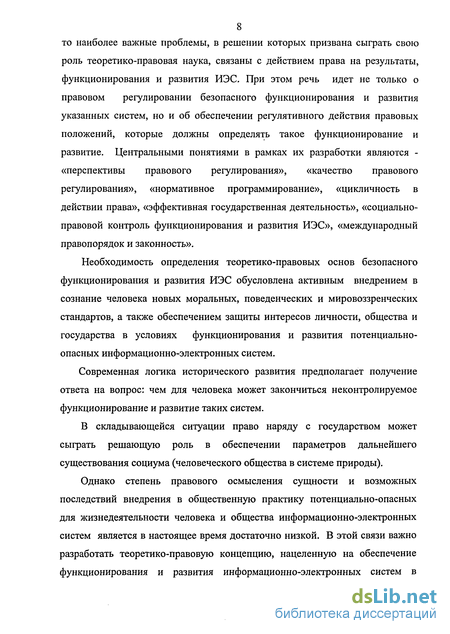 8

то наиболее важные проблемы, в решении которых призвана сыграть свою роль теоретико-правовая наука, связаны с действием права на результаты, функционирования и развития ИЭС. При этом речь идет не только о правовом регулировании безопасного функционирования и развития указанных систем, но и об обеспечении регулятивного действия правовых положений, которые должны определять такое функционирование и развитие. Центральными понятиями в рамках их разработки являются - «перспективы правового регулирования», «качество правового регулирования», «нормативное программирование», «цикличность в действии права», «эффективная государственная деятельность», «социально-правовой контроль функционирования и развития ИЭС», «международный правопорядок и законность».

Необходимость определения теоретико-правовых основ безопасного функционирования и развития ИЭС обусловлена активным внедрением в сознание человека новых моральных, поведенческих и мировоззренческих стандартов, а также обеспечением защиты интересов личности, общества и государства в условиях функционирования и развития потенциально-опасных информационно-электронных систем.

Современная логика исторического развития предполагает получение ответа на вопрос: чем для человека может закончиться неконтролируемое функционирование и развитие таких систем.

В складывающейся ситуации право наряду с государством может сыграть решающую роль в обеспечении параметров дальнейшего существования социума (человеческого общества в системе природы).

Однако степень правового осмысления сущности и возможных последствий внедрения в общественную практику потенциально-опасных для жизнедеятельности человека и общества информационно-электронных систем является в настоящее время достаточно низкой. В этой связи важно разработать теоретико-правовую концепцию, нацеленную на обеспечение функционирования и развития информационно-электронных систем в

dsLib.net
библиотека диссертаций